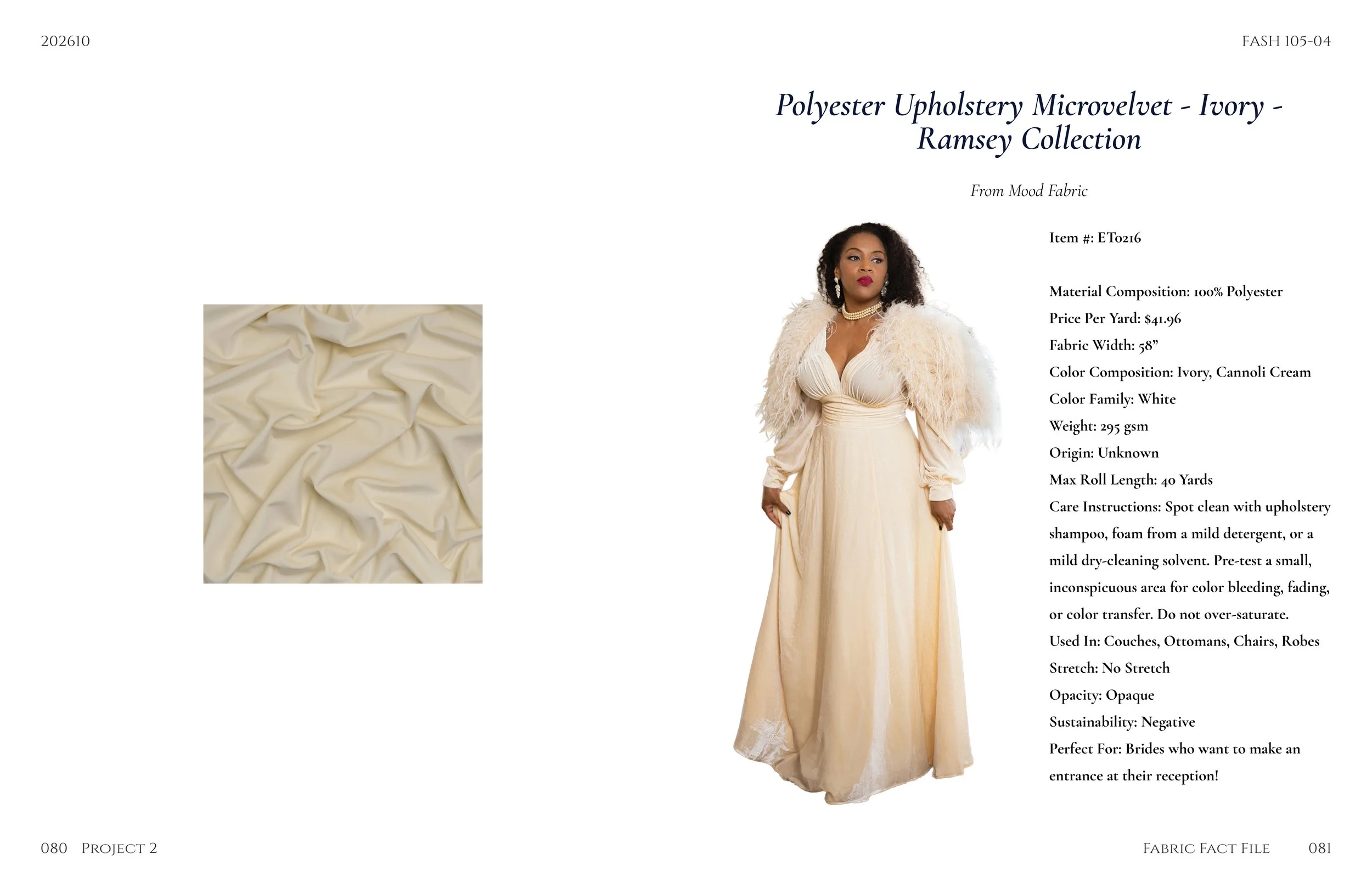 202610

FASH 105-04

Polyester Upholstery Microvelvet - Ivory - Ramsey Collection

From Mood Fabric

Item #: ET0216

Material Composition: 100% Polyester
Price Per Yard: $41.96
Fabric Width: 58"
Color Composition: Ivory, Cannoli Cream
Color Family: White
Weight: 295 gsm
Origin: Unknown
Max Roll Length: 40 Yards
Care Instructions: Spot clean with upholstery shampoo, foam from a mild detergent, or a mild dry-cleaning solvent. Pre-test a small, inconspicuous area for color bleeding, fading, or color transfer. Do not over-saturate.
Used In: Couches, Ottomans, Chairs, Robes
Stretch: No Stretch
Opacity: Opaque
Sustainability: Negative
Perfect For: Brides who want to make an entrance at their reception!

080 Project 2

Fabric Fact File 081